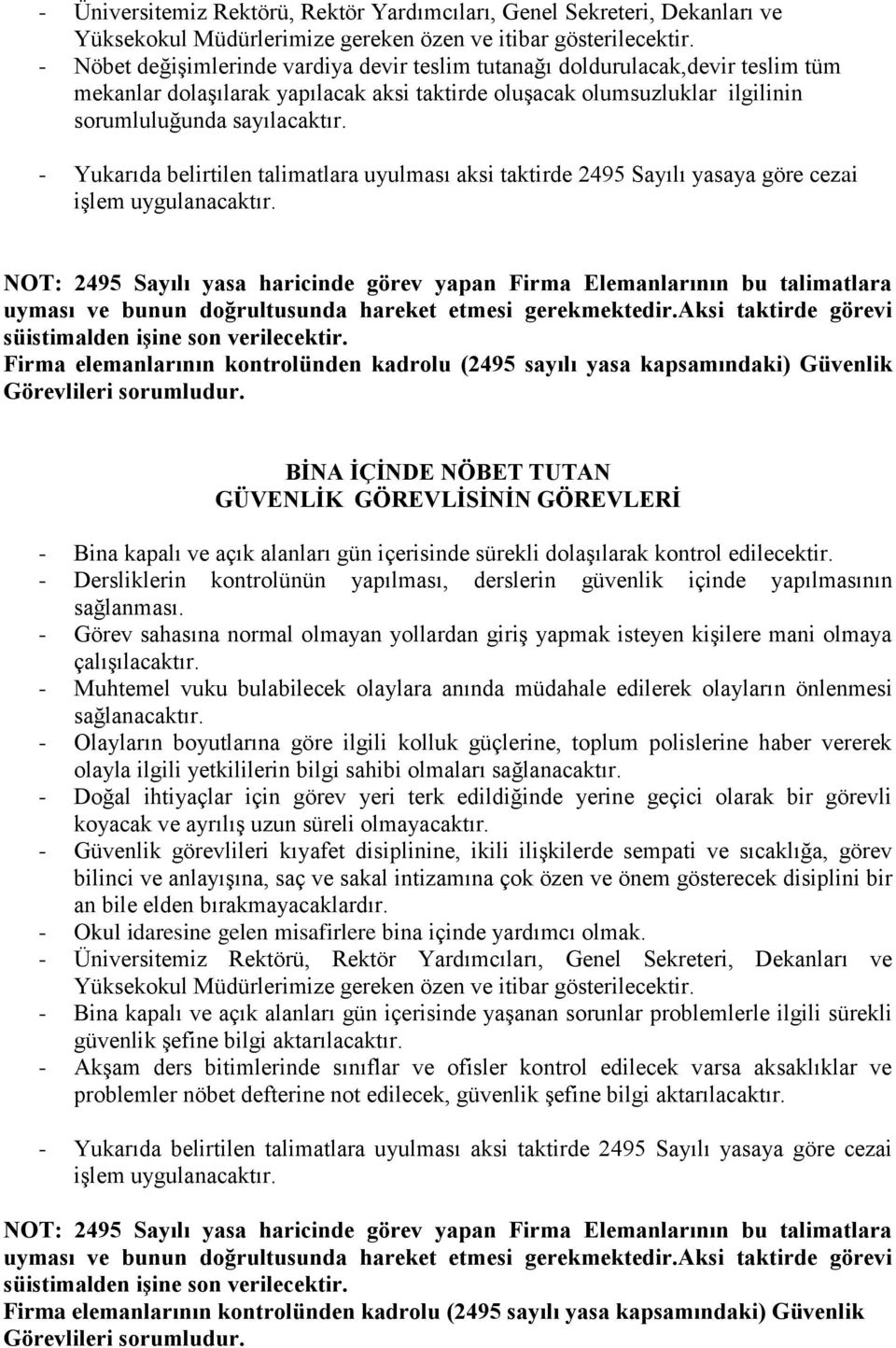 - Üniversitemiz Rektörü, Rektör Yardımcıları, Genel Sekreteri, Dekanları ve Yüksekokul Müdürlerimize gereken özen ve itibar gösterilecektir.
- Nöbet değişimlerinde vardiya devir teslim tutanağı doldurulacak,devir teslim tüm mekanlar dolaşılarak yapılacak aksi taktirde oluşacak olumsuzluklar ilgilinin sorumluluğunda sayılacaktır.

- Yukarıda belirtilen talimatlara uyulması aksi taktirde 2495 Sayılı yasaya göre cezai işlem uygulanacaktır.

NOT: 2495 Sayılı yasa haricinde görev yapan Firma Elemanlarının bu talimatlara uyması ve bunun doğrultusunda hareket etmesi gerekmektedir.Aksi taktirde görevi süistimalden işine son verilecektir.
Firma elemanlarının kontrolünden kadrolu (2495 sayılı yasa kapsamındaki) Güvenlik Görevlileri sorumludur.

BİNA İÇİNDE NÖBET TUTAN
GÜVENLİK GÖREVLİSİNİN GÖREVLERİ

- Bina kapalı ve açık alanları gün içerisinde sürekli dolaşılarak kontrol edilecektir.
- Dersliklerin kontrolünün yapılması, derslerin güvenlik içinde yapılmasının sağlanması.
- Görev sahasına normal olmayan yollardan giriş yapmak isteyen kişilere mani olmaya çalışılacaktır.
- Muhtemel vuku bulabilecek olaylara anında müdahale edilerek olayların önlenmesi sağlanacaktır.
- Olayların boyutlarına göre ilgili kolluk güçlerine, toplum polislerine haber vererek olayla ilgili yetkililerin bilgi sahibi olmaları sağlanacaktır.
- Doğal ihtiyaçlar için görev yeri terk edildiğinde yerine geçici olarak bir görevli koyacak ve ayrılış uzun süreli olmayacaktır.
- Güvenlik görevlileri kıyafet disiplinine, ikili ilişkilerde sempati ve sıcaklığa, görev bilinci ve anlayışına, saç ve sakal intizamına çok özen ve önem gösterecek disiplini bir an bile elden bırakmayacaklardır.
- Okul idaresine gelen misafirlere bina içinde yardımcı olmak.
- Üniversitemiz Rektörü, Rektör Yardımcıları, Genel Sekreteri, Dekanları ve Yüksekokul Müdürlerimize gereken özen ve itibar gösterilecektir.
- Bina kapalı ve açık alanları gün içerisinde yaşanan sorunlar problemlerle ilgili sürekli güvenlik şefine bilgi aktarılacaktır.
- Akşam ders bitimlerinde sınıflar ve ofisler kontrol edilecek varsa aksaklıklar ve problemler nöbet defterine not edilecek, güvenlik şefine bilgi aktarılacaktır.

- Yukarıda belirtilen talimatlara uyulması aksi taktirde 2495 Sayılı yasaya göre cezai işlem uygulanacaktır.

NOT: 2495 Sayılı yasa haricinde görev yapan Firma Elemanlarının bu talimatlara uyması ve bunun doğrultusunda hareket etmesi gerekmektedir.Aksi taktirde görevi süistimalden işine son verilecektir.
Firma elemanlarının kontrolünden kadrolu (2495 sayılı yasa kapsamındaki) Güvenlik Görevlileri sorumludur.